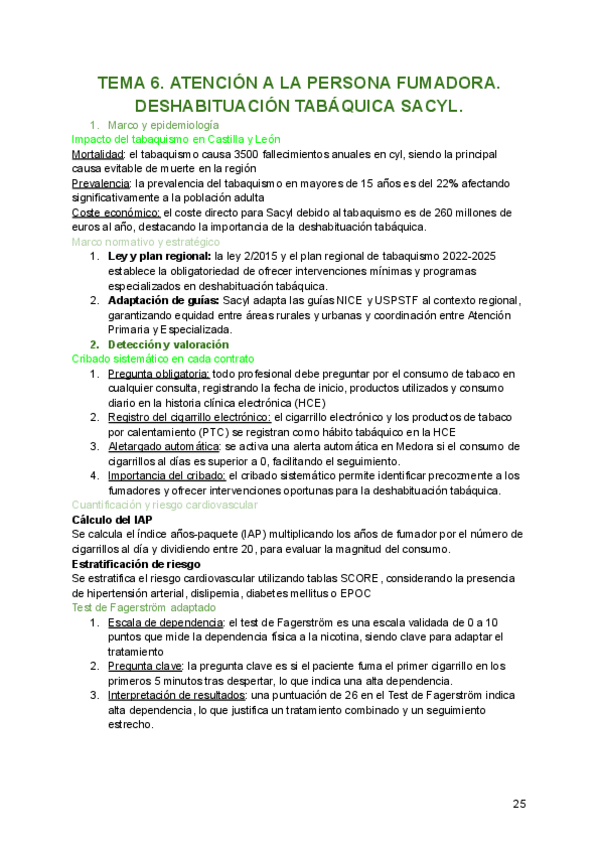 TEMA 6. ATENCIÓN A LA PERSONA FUMADORA. DESHABITUACIÓN TABÁQUICA SACYL.

1. Marco y epidemiología

Impacto del tabaquismo en Castilla y León

Mortalidad: el tabaquismo causa 3500 fallecimientos anuales en cyl, siendo la principal causa evitable de muerte en la región

Prevalencia: la prevalencia del tabaquismo en mayores de 15 años es del 22% afectando significativamente a la población adulta

Coste económico: el coste directo para Sacyl debido al tabaquismo es de 260 millones de euros al año, destacando la importancia de la deshabituación tabáquica.

Marco normativo y estratégico

1. Ley y plan regional: la ley 2/2015 y el plan regional de tabaquismo 2022-2025 establece la obligatoriedad de ofrecer intervenciones mínimas y programas especializados en deshabituación tabáquica.
2. Adaptación de guías: Sacyl adapta las guías NICE y USPSTF al contexto regional, garantizando equidad entre áreas rurales y urbanas y coordinación entre Atención Primaria y Especializada.

2. Detección y valoración

Cribado sistemático en cada contrato

1. Pregunta obligatoria: todo profesional debe preguntar por el consumo de tabaco en cualquier consulta, registrando la fecha de inicio, productos utilizados y consumo diario en la historia clínica electrónica (HCE)
2. Registro del cigarrillo electrónico: el cigarrillo electrónico y los productos de tabaco por calentamiento (PTC) se registran como hábito tabáquico en la HCE
3. Aletargado automática: se activa una alerta automática en Medora si el consumo de cigarrillos al días es superior a 0, facilitando el seguimiento.
4. Importancia del cribado: el cribado sistemático permite identificar precozmente a los fumadores y ofrecer intervenciones oportunas para la deshabituación tabáquica.

Cuantificación y riesgo cardiovascular

Cálculo del IAP

Se calcula el índice años-paquete (IAP) multiplicando los años de fumador por el número de cigarrillos al día y dividiendo entre 20, para evaluar la magnitud del consumo.

Estratificación de riesgo

Se estratifica el riesgo cardiovascular utilizando tablas SCORE, considerando la presencia de hipertensión arterial, dislipemia, diabetes mellitus o EPOC

Test de Fagerström adaptado

1. Escala de dependencia: el test de Fagerström es una escala validada de 0 a 10 puntos que mide la dependencia física a la nicotina, siendo clave para adaptar el tratamiento
2. Pregunta clave: la pregunta clave es si el paciente fuma el primer cigarrillo en los primeros 5 minutos tras despertar, lo que indica una alta dependencia.
3. Interpretación de resultados: una puntuación de 26 en el Test de Fagerström indica alta dependencia, lo que justifica un tratamiento combinado y un seguimiento estrecho.

25